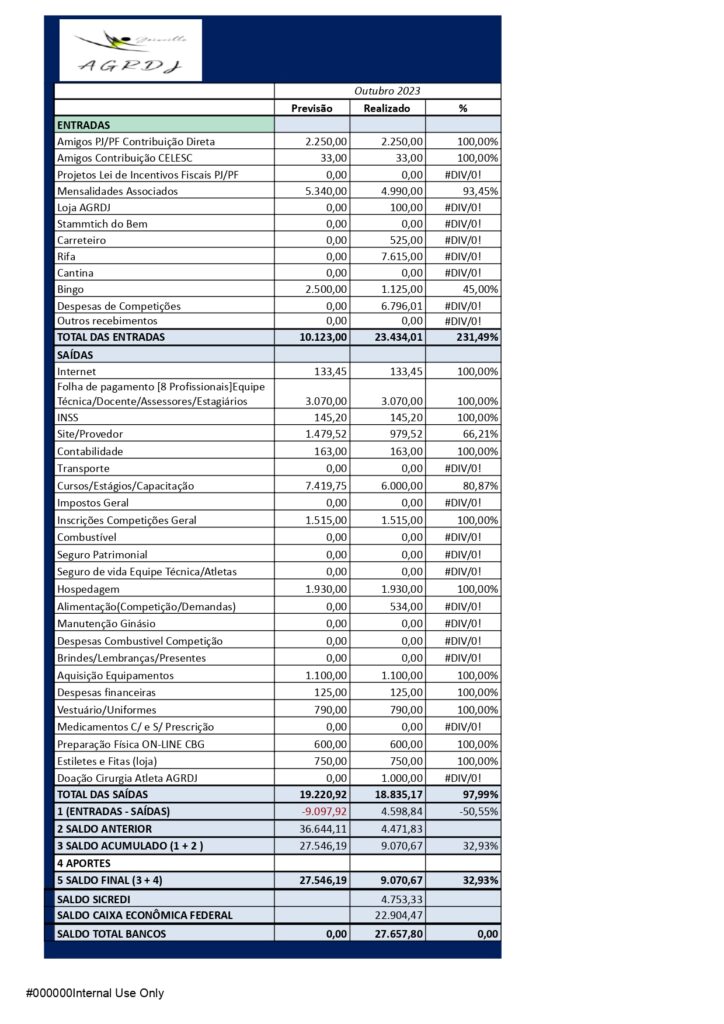 Joinville
AGRDJ

| | Outubro 2023 | | |
|---|---|---|---|
| | Previsão | Realizado | % |
| ENTRADAS | | | |
| Amigos PJ/PF Contribuição Direta | 2.250,00 | 2.250,00 | 100,00% |
| Amigos Contribuição CELESC | 33,00 | 33,00 | 100,00% |
| Projetos Lei de Incentivos Fiscais PJ/PF | 0,00 | 0,00 | #DIV/0! |
| Mensalidades Associados | 5.340,00 | 4.990,00 | 93,45% |
| Loja AGRDJ | 0,00 | 100,00 | #DIV/0! |
| Stammtich do Bem | 0,00 | 0,00 | #DIV/0! |
| Carreteiro | 0,00 | 525,00 | #DIV/0! |
| Rifa | 0,00 | 7.615,00 | #DIV/0! |
| Cantina | 0,00 | 0,00 | #DIV/0! |
| Bingo | 2.500,00 | 1.125,00 | 45,00% |
| Despesas de Competições | 0,00 | 6.796,01 | #DIV/0! |
| Outros recebimentos | 0,00 | 0,00 | #DIV/0! |
| TOTAL DAS ENTRADAS | 10.123,00 | 23.434,01 | 231,49% |
| SAÍDAS | | | |
| Internet | 133,45 | 133,45 | 100,00% |
| Folha de pagamento [8 Profissionais]Equipe Técnica/Docente/Assessores/Estagiários | 3.070,00 | 3.070,00 | 100,00% |
| INSS | 145,20 | 145,20 | 100,00% |
| Site/Provedor | 1.479,52 | 979,52 | 66,21% |
| Contabilidade | 163,00 | 163,00 | 100,00% |
| Transporte | 0,00 | 0,00 | #DIV/0! |
| Cursos/Estágios/Capacitação | 7.419,75 | 6.000,00 | 80,87% |
| Impostos Geral | 0,00 | 0,00 | #DIV/0! |
| Inscrições Competições Geral | 1.515,00 | 1.515,00 | 100,00% |
| Combustível | 0,00 | 0,00 | #DIV/0! |
| Seguro Patrimonial | 0,00 | 0,00 | #DIV/0! |
| Seguro de vida Equipe Técnica/Atletas | 0,00 | 0,00 | #DIV/0! |
| Hospedagem | 1.930,00 | 1.930,00 | 100,00% |
| Alimentação(Competição/Demandas) | 0,00 | 534,00 | #DIV/0! |
| Manutenção Ginásio | 0,00 | 0,00 | #DIV/0! |
| Despesas Combustivel Competição | 0,00 | 0,00 | #DIV/0! |
| Brindes/Lembranças/Presentes | 0,00 | 0,00 | #DIV/0! |
| Aquisição Equipamentos | 1.100,00 | 1.100,00 | 100,00% |
| Despesas financeiras | 125,00 | 125,00 | 100,00% |
| Vestuário/Uniformes | 790,00 | 790,00 | 100,00% |
| Medicamentos C/ e S/ Prescrição | 0,00 | 0,00 | #DIV/0! |
| Preparação Física ON-LINE CBG | 600,00 | 600,00 | 100,00% |
| Estiletes e Fitas (loja) | 750,00 | 750,00 | 100,00% |
| Doação Cirurgia Atleta AGRDJ | 0,00 | 1.000,00 | #DIV/0! |
| TOTAL DAS SAÍDAS | 19.220,92 | 18.835,17 | 97,99% |
| 1 (ENTRADAS - SAÍDAS) | -9.097,92 | 4.598,84 | -50,55% |
| 2 SALDO ANTERIOR | 36.644,11 | 4.471,83 | |
| 3 SALDO ACUMULADO (1 + 2 ) | 27.546,19 | 9.070,67 | 32,93% |
| 4 APORTES | | | |
| 5 SALDO FINAL (3 + 4) | 27.546,19 | 9.070,67 | 32,93% |
| SALDO SICREDI | | 4.753,33 | |
| SALDO CAIXA ECONÔMICA FEDERAL | | 22.904,47 | |
| SALDO TOTAL BANCOS | 0,00 | 27.657,80 | 0,00 |

#000000Internal Use Only